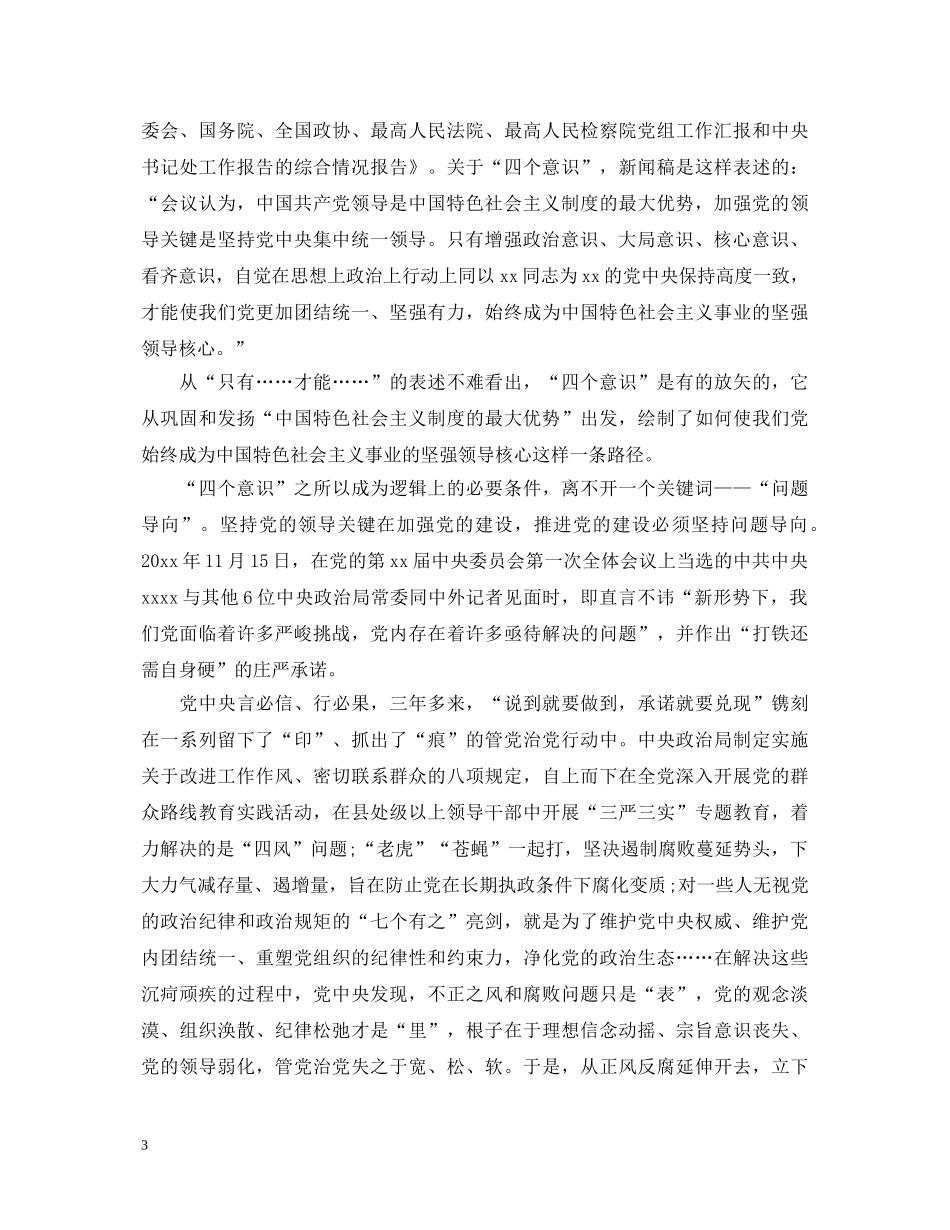 委会、国务院、全国政协、最高人民法院、最高人民检察院党组工作汇报和中央书记处工作报告的综合情况报告》。关于“四个意识”，新闻稿是这样表述的：“会议认为，中国共产党领导是中国特色社会主义制度的最大优势，加强党的领导关键是坚持党中央集中统一领导。只有增强政治意识、大局意识、核心意识、看齐意识，自觉在思想上政治上行动上同以 xx 同志为 xx 的党中央保持高度一致，才能使我们党更加团结统一、坚强有力，始终成为中国特色社会主义事业的坚强领导核心。”

从“只有……才能……”的表述不难看出，“四个意识”是有的放矢的，它从巩固和发扬“中国特色社会主义制度的最大优势”出发，绘制了如何使我们党始终成为中国特色社会主义事业的坚强领导核心这样一条路径。

“四个意识”之所以成为逻辑上的必要条件，离不开一个关键词——“问题导向”。坚持党的领导关键在加强党的建设，推进党的建设必须坚持问题导向。20xx 年 11 月 15 日，在党的第 xx 届中央委员会第一次全体会议上当选的中共中央 xxxx 与其他 6 位中央政治局常委同中外记者见面时，即直言不讳“新形势下，我们党面临着许多严峻挑战，党内存在着许多亟待解决的问题”，并作出“打铁还需自身硬”的庄严承诺。

党中央言必信、行必果，三年多来，“说到就要做到，承诺就要兑现”镌刻在一系列留下了“印”、抓出了“痕”的管党治党行动中。中央政治局制定实施关于改进工作作风、密切联系群众的八项规定，自上而下在全党深入开展党的群众路线教育实践活动，在县处级以上领导干部中开展“三严三实”专题教育，着力解决的是“四风”问题;“老虎”“苍蝇”一起打，坚决遏制腐败蔓延势头，下大力气减存量、遏增量，旨在防止党在长期执政条件下腐化变质;对一些人无视党的政治纪律和政治规矩的“七个有之”亮剑，就是为了维护党中央权威、维护党内团结统一、重塑党组织的纪律性和约束力，净化党的政治生态……在解决这些沉疴顽疾的过程中，党中央发现，不正之风和腐败问题只是“表”，党的观念淡漠、组织涣散、纪律松弛才是“里”，根子在于理想信念动摇、宗旨意识丧失、党的领导弱化，管党治党失之于宽、松、软。于是，从正风反腐延伸开去，立下

3